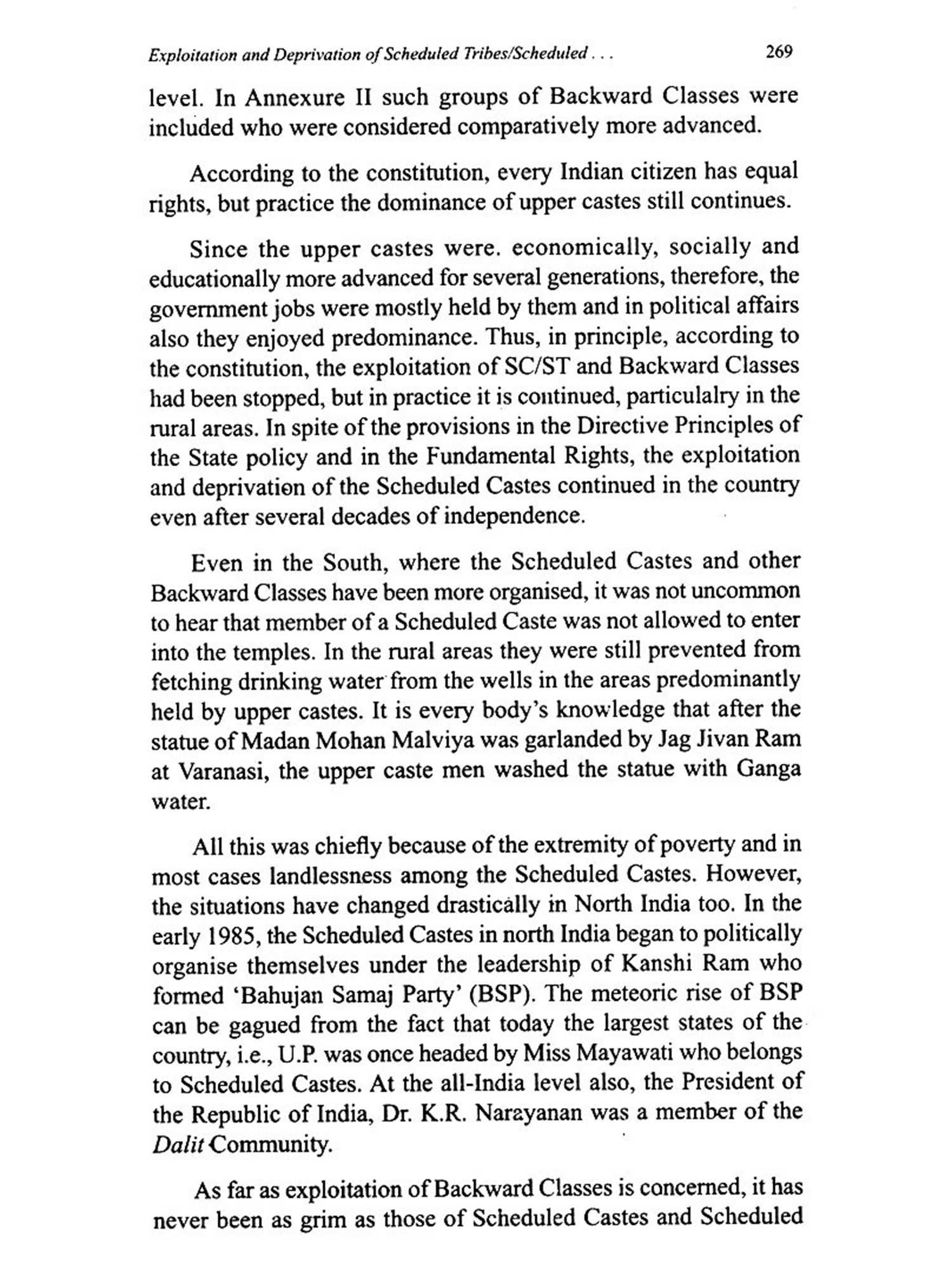 Exploitation and Deprivation of Scheduled Tribes/Scheduled . . . 269

level. In Annexure II such groups of Backward Classes were included who were considered comparatively more advanced.

According to the constitution, every Indian citizen has equal rights, but practice the dominance of upper castes still continues.

Since the upper castes were. economically, socially and educationally more advanced for several generations, therefore, the government jobs were mostly held by them and in political affairs also they enjoyed predominance. Thus, in principle, according to the constitution, the exploitation of SC/ST and Backward Classes had been stopped, but in practice it is continued, particulalry in the rural areas. In spite of the provisions in the Directive Principles of the State policy and in the Fundamental Rights, the exploitation and deprivation of the Scheduled Castes continued in the country even after several decades of independence.

Even in the South, where the Scheduled Castes and other Backward Classes have been more organised, it was not uncommon to hear that member of a Scheduled Caste was not allowed to enter into the temples. In the rural areas they were still prevented from fetching drinking water from the wells in the areas predominantly held by upper castes. It is every body's knowledge that after the statue of Madan Mohan Malviya was garlanded by Jag Jivan Ram at Varanasi, the upper caste men washed the statue with Ganga water.

All this was chiefly because of the extremity of poverty and in most cases landlessness among the Scheduled Castes. However, the situations have changed drastically in North India too. In the early 1985, the Scheduled Castes in north India began to politically organise themselves under the leadership of Kanshi Ram who formed 'Bahujan Samaj Party' (BSP). The meteoric rise of BSP can be gagued from the fact that today the largest states of the country, i.e., U.P. was once headed by Miss Mayawati who belongs to Scheduled Castes. At the all-India level also, the President of the Republic of India, Dr. K.R. Narayanan was a member of the Dalit Community.

As far as exploitation of Backward Classes is concerned, it has never been as grim as those of Scheduled Castes and Scheduled